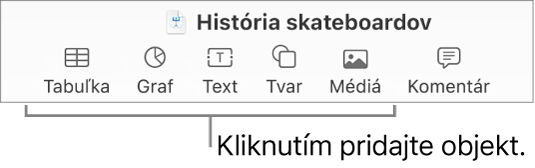 História skateboardov

Tabuľka Graf Text Tvar Médiá Komentár

Kliknutím pridajte objekt.